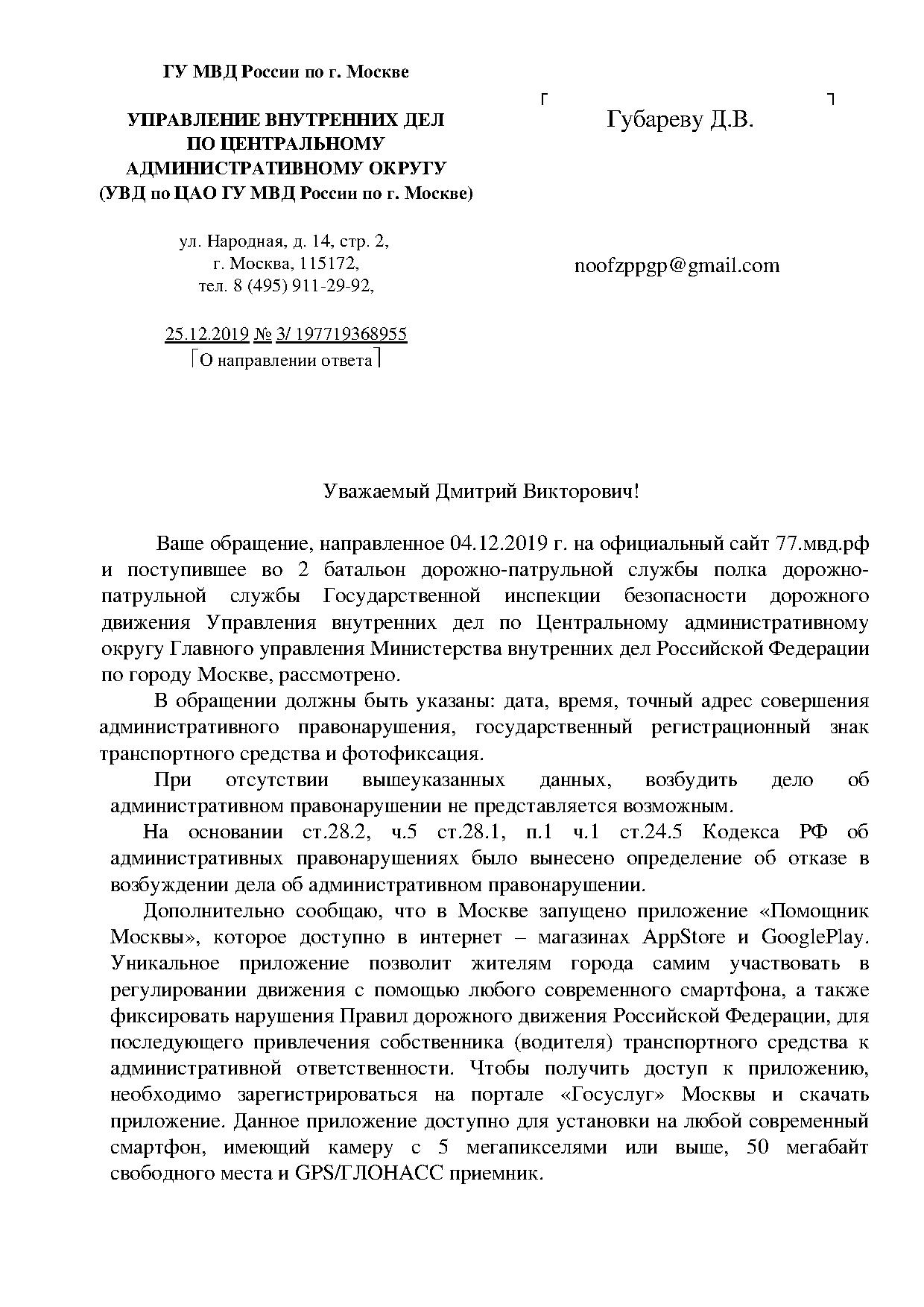 ГУ МВД России по г. Москве

УПРАВЛЕНИЕ ВНУТРЕННИХ ДЕЛ ПО ЦЕНТРАЛЬНОМУ АДМИНИСТРАТИВНОМУ ОКРУГУ (УВД по ЦАО ГУ МВД России по г. Москве)

ул. Народная, д. 14, стр. 2, г. Москва, 115172, тел. 8 (495) 911-29-92,

25.12.2019 № 3/ 197719368955
О направлении ответа

Губареву Д.В.

noofzppgp@gmail.com

Уважаемый Дмитрий Викторович!

Ваше обращение, направленное 04.12.2019 г. на официальный сайт 77.мвд.рф и поступившее во 2 батальон дорожно-патрульной службы полка дорожно-патрульной службы Государственной инспекции безопасности дорожного движения Управления внутренних дел по Центральному административному округу Главного управления Министерства внутренних дел Российской Федерации по городу Москве, рассмотрено.

В обращении должны быть указаны: дата, время, точный адрес совершения административного правонарушения, государственный регистрационный знак транспортного средства и фотофиксация.

При отсутствии вышеуказанных данных, возбудить дело об административном правонарушении не представляется возможным.

На основании ст.28.2, ч.5 ст.28.1, п.1 ч.1 ст.24.5 Кодекса РФ об административных правонарушениях было вынесено определение об отказе в возбуждении дела об административном правонарушении.

Дополнительно сообщаю, что в Москве запущено приложение «Помощник Москвы», которое доступно в интернет – магазинах AppStore и GooglePlay. Уникальное приложение позволит жителям города самим участвовать в регулировании движения с помощью любого современного смартфона, а также фиксировать нарушения Правил дорожного движения Российской Федерации, для последующего привлечения собственника (водителя) транспортного средства к административной ответственности. Чтобы получить доступ к приложению, необходимо зарегистрироваться на портале «Госуслуг» Москвы и скачать приложение. Данное приложение доступно для установки на любой современный смартфон, имеющий камеру с 5 мегапикселями или выше, 50 мегабайт свободного места и GPS/ГЛОНАСС приемник.